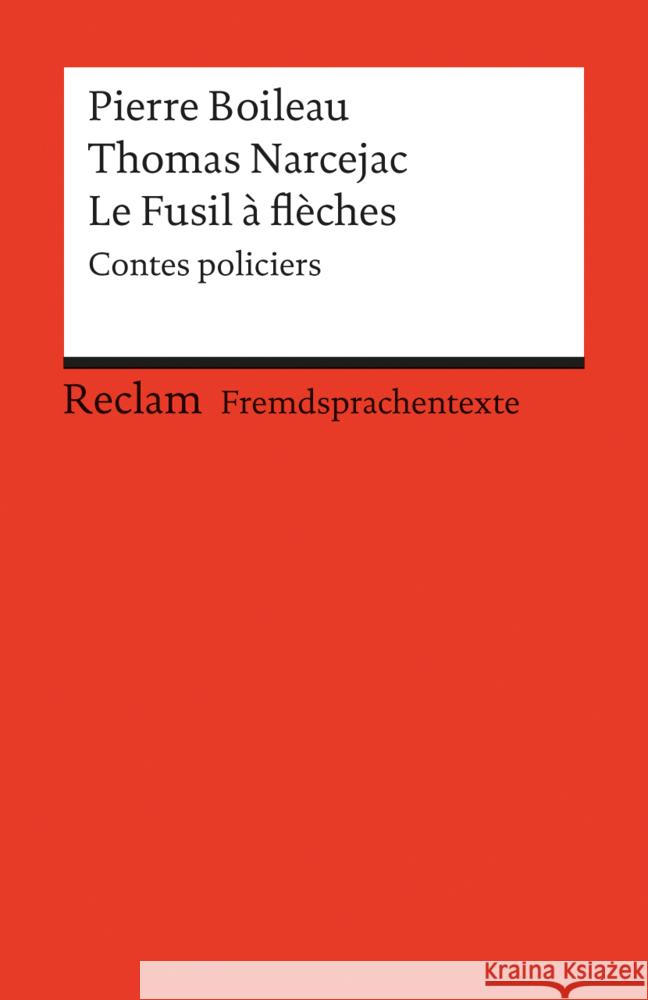 Pierre Boileau
Thomas Narcejac
Le Fusil à flèches

Contes policiers

Reclam Fremdsprachentexte